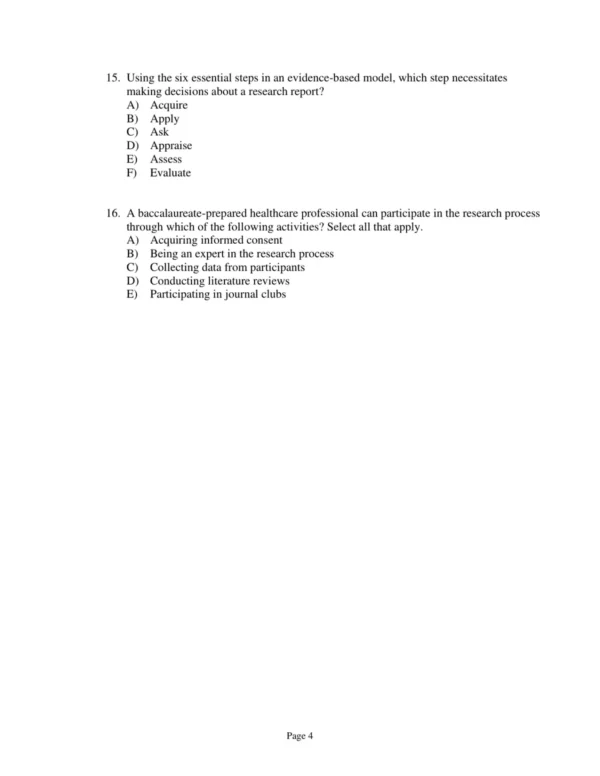 15. Using the six essential steps in an evidence-based model, which step necessitates making decisions about a research report?
A) Acquire
B) Apply
C) Ask
D) Appraise
E) Assess
F) Evaluate

16. A baccalaureate-prepared healthcare professional can participate in the research process through which of the following activities? Select all that apply.
A) Acquiring informed consent
B) Being an expert in the research process
C) Collecting data from participants
D) Conducting literature reviews
E) Participating in journal clubs

Page 4